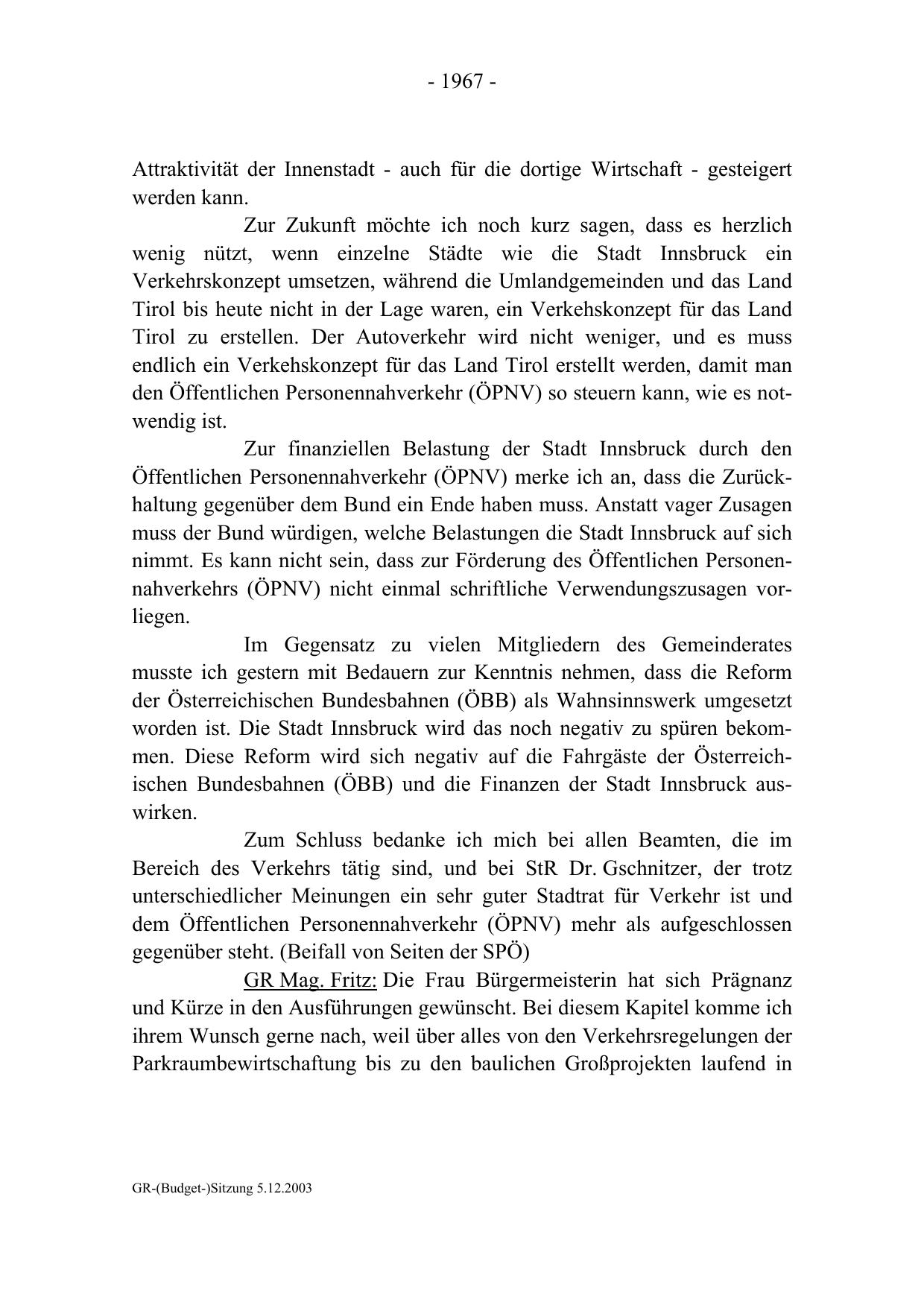 - 1967 -

Attraktivität der Innenstadt - auch für die dortige Wirtschaft - gesteigert werden kann.

Zur Zukunft möchte ich noch kurz sagen, dass es herzlich wenig nützt, wenn einzelne Städte wie die Stadt Innsbruck ein Verkehrskonzept umsetzen, während die Umlandgemeinden und das Land Tirol bis heute nicht in der Lage waren, ein Verkehskonzept für das Land Tirol zu erstellen. Der Autoverkehr wird nicht weniger, und es muss endlich ein Verkehskonzept für das Land Tirol erstellt werden, damit man den Öffentlichen Personennahverkehr (ÖPNV) so steuern kann, wie es notwendig ist.

Zur finanziellen Belastung der Stadt Innsbruck durch den Öffentlichen Personennahverkehr (ÖPNV) merke ich an, dass die Zurückhaltung gegenüber dem Bund ein Ende haben muss. Anstatt vager Zusagen muss der Bund würdigen, welche Belastungen die Stadt Innsbruck auf sich nimmt. Es kann nicht sein, dass zur Förderung des Öffentlichen Personennahverkehrs (ÖPNV) nicht einmal schriftliche Verwendungszusagen vorliegen.

Im Gegensatz zu vielen Mitgliedern des Gemeinderates musste ich gestern mit Bedauern zur Kenntnis nehmen, dass die Reform der Österreichischen Bundesbahnen (ÖBB) als Wahnsinnswerk umgesetzt worden ist. Die Stadt Innsbruck wird das noch negativ zu spüren bekommen. Diese Reform wird sich negativ auf die Fahrgäste der Österreichischen Bundesbahnen (ÖBB) und die Finanzen der Stadt Innsbruck auswirken.

Zum Schluss bedanke ich mich bei allen Beamten, die im Bereich des Verkehrs tätig sind, und bei StR Dr. Gschnitzer, der trotz unterschiedlicher Meinungen ein sehr guter Stadtrat für Verkehr ist und dem Öffentlichen Personennahverkehr (ÖPNV) mehr als aufgeschlossen gegenüber steht. (Beifall von Seiten der SPÖ)

GR Mag. Fritz: Die Frau Bürgermeisterin hat sich Prägnanz und Kürze in den Ausführungen gewünscht. Bei diesem Kapitel komme ich ihrem Wunsch gerne nach, weil über alles von den Verkehrsregelungen der Parkraumbewirtschaftung bis zu den baulichen Großprojekten laufend in

GR-(Budget-)Sitzung 5.12.2003